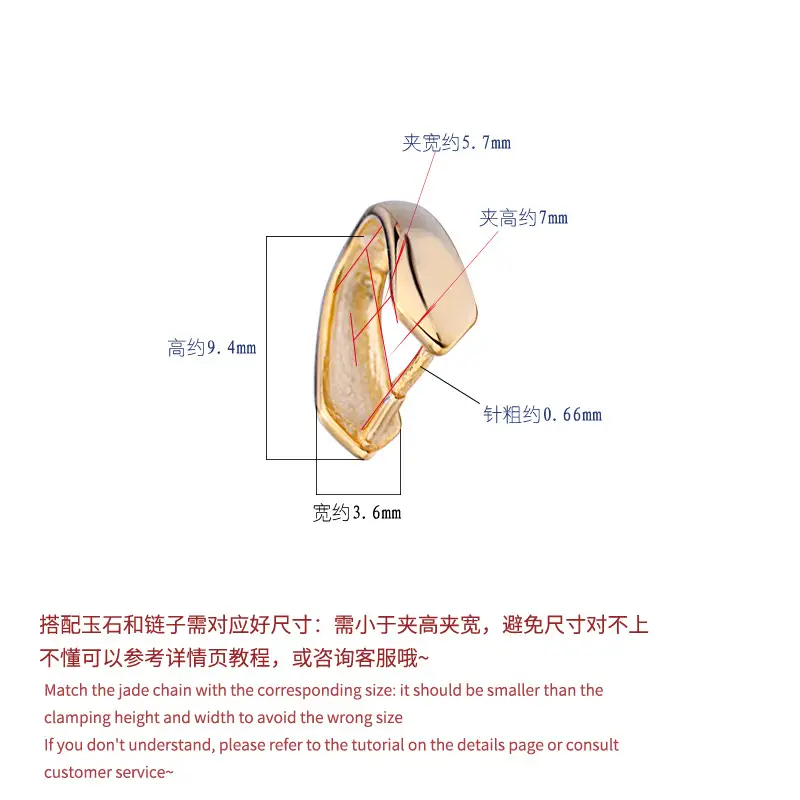 夹宽约5.7mm

夹高约7mm

高约9.4mm

针粗约0.66mm

宽约3.6mm

搭配玉石和链子需对应好尺寸：需小于夹高夹宽，避免尺寸对不上
不懂可以参考详情页教程，或咨询客服哦~

Match the jade chain with the corresponding size: it should be smaller than the clamping height and width to avoid the wrong size
If you don't understand, please refer to the tutorial on the details page or consult customer service~